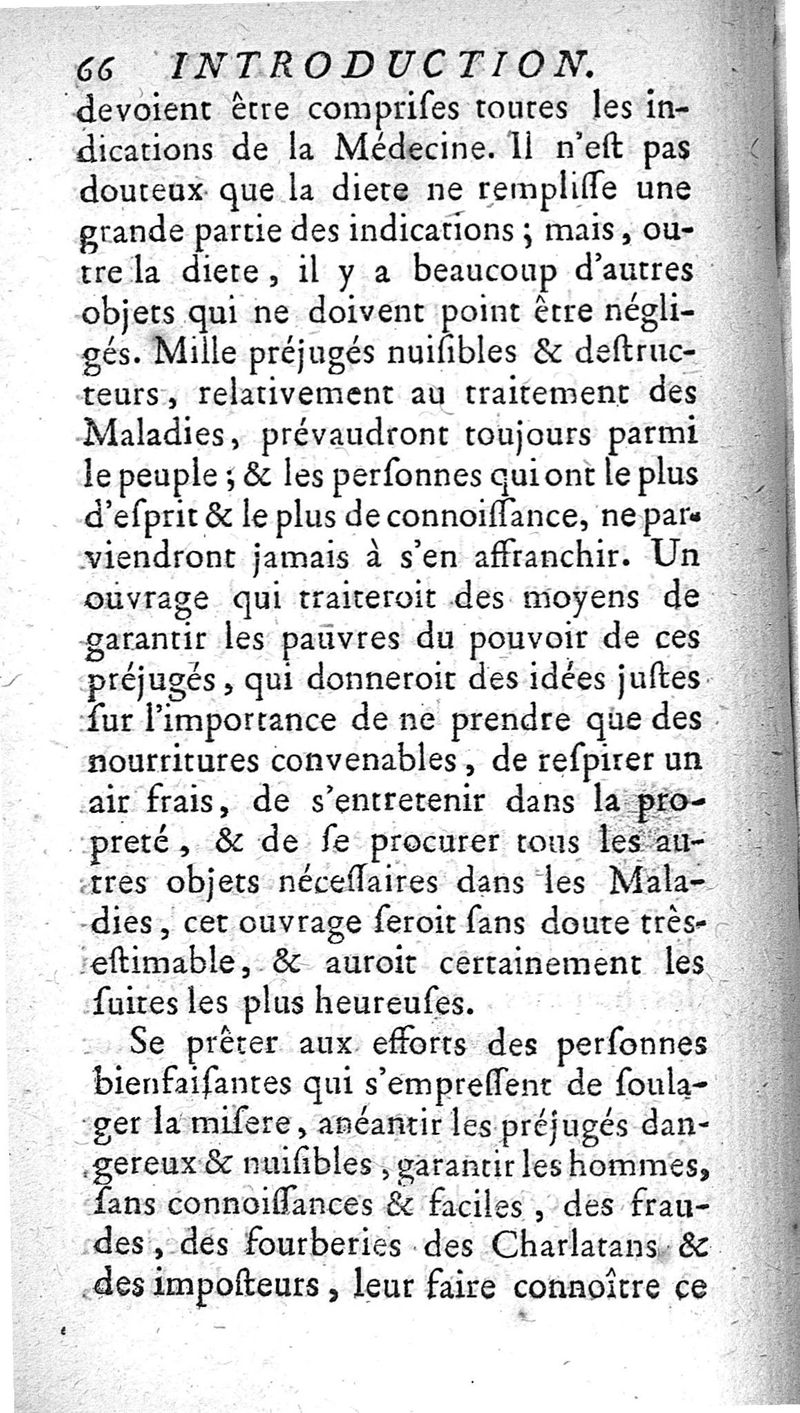 66 INTRODUCTION.

devoient être comprises toutes les indications de la Médecine. Il n'est pas douteux que la diete ne remplisse une grande partie des indications ; mais, outre la diete, il y a beaucoup d'autres objets qui ne doivent point être négligés. Mille préjugés nuisibles & destructeurs, relativement au traitement des Maladies, prévaudront toujours parmi le peuple ; & les personnes qui ont le plus d'esprit & le plus de connoissance, ne parviendront jamais à s'en affranchir. Un ouvrage qui traiteroit des moyens de garantir les pauvres du pouvoir de ces préjugés, qui donneroit des idées justes sur l'importance de ne prendre que des nourritures convenables, de respirer un air frais, de s'entretenir dans la propreté, & de se procurer tous les autres objets nécessaires dans les Maladies, cet ouvrage seroit sans doute très-estimable, & auroit certainement les suites les plus heureuses.

Se prêter aux efforts des personnes bienfaisantes qui s'empressent de soulager la misere, anéantir les préjugés dangereux & nuisibles, garantir les hommes, sans connoissances & faciles, des fraudes, des fourberies des Charlatans & des imposteurs, leur faire connoître ce